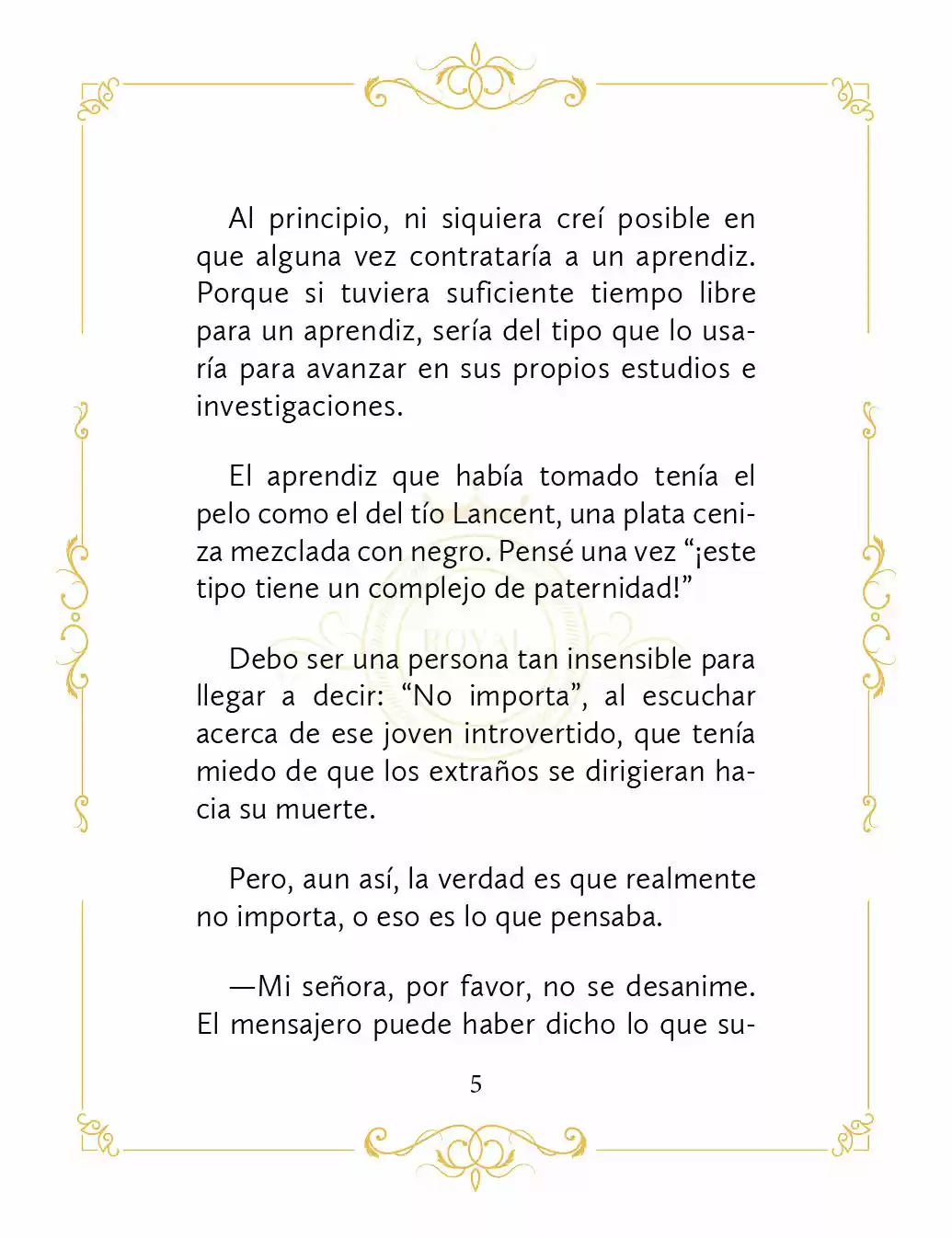 Al principio, ni siquiera creí posible en que alguna vez contrataría a un aprendiz. Porque si tuviera suficiente tiempo libre para un aprendiz, sería del tipo que lo usaría para avanzar en sus propios estudios e investigaciones.

El aprendiz que había tomado tenía el pelo como el del tío Lancent, una plata ceniza mezclada con negro. Pensé una vez "¡este tipo tiene un complejo de paternidad!"

Debo ser una persona tan insensible para llegar a decir: "No importa", al escuchar acerca de ese joven introvertido, que tenía miedo de que los extraños se dirigieran hacia su muerte.

Pero, aun así, la verdad es que realmente no importa, o eso es lo que pensaba.

—Mi señora, por favor, no se desanime. El mensajero puede haber dicho lo que su-

5

ROYAL